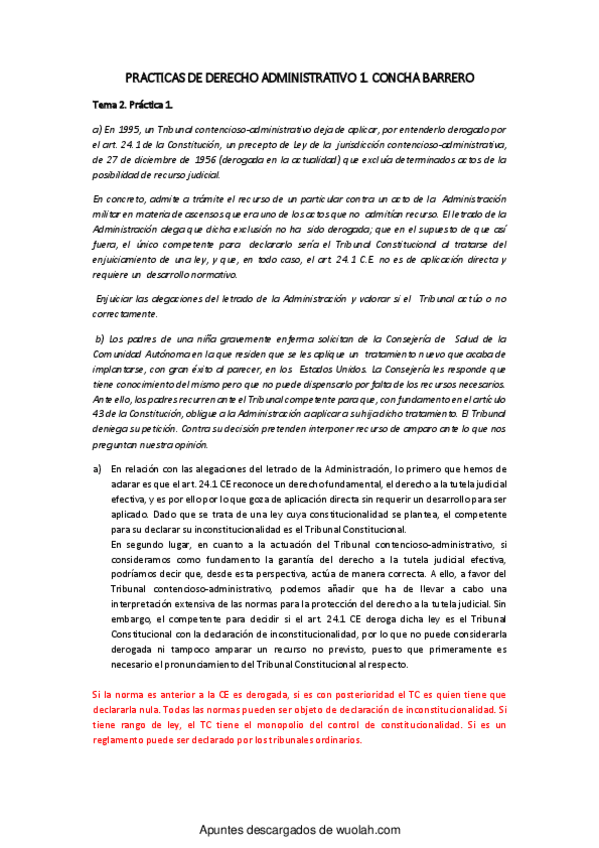 PRACTICAS DE DERECHO ADMINISTRATIVO 1. CONCHA BARRERO

Tema 2. Práctica 1.

a) En 1995, un Tribunal contencioso-administrativo deja de aplicar, por entenderlo derogado por el art. 24.1 de la Constitución, un precepto de Ley de la jurisdicción contencioso-administrativa, de 27 de diciembre de 1956 (derogada en la actualidad) que excluía determinados actos de la posibilidad de recurso judicial.

En concreto, admite a trámite el recurso de un particular contra un acto de la Administración militar en materia de ascensos que era uno de los actos que no admitían recurso. El letrado de la Administración alega que dicha exclusión no ha sido derogada; que en el supuesto de que así fuera, el único competente para declararlo sería el Tribunal Constitucional al tratarse del enjuiciamiento de una ley, y que, en todo caso, el art. 24.1 C.E. no es de aplicación directa y requiere un desarrollo normativo.

Enjuiciar las alegaciones del letrado de la Administración y valorar si el Tribunal actúo o no correctamente.

b) Los padres de una niña gravemente enferma solicitan de la Consejería de Salud de la Comunidad Autónoma en la que residen que se les aplique un tratamiento nuevo que acaba de implantarse, con gran éxito al parecer, en los Estados Unidos. La Consejería les responde que tiene conocimiento del mismo pero que no puede dispensarlo por falta de los recursos necesarios. Ante ello, los padres recurren ante el Tribunal competente para que, con fundamento en el artículo 43 de la Constitución, obligue a la Administración a aplicar a su hija dicho tratamiento. El Tribunal deniega su petición. Contra su decisión pretenden interponer recurso de amparo ante lo que nos preguntan nuestra opinión.

a) En relación con las alegaciones del letrado de la Administración, lo primero que hemos de aclarar es que el art. 24.1 CE reconoce un derecho fundamental, el derecho a la tutela judicial efectiva, y es por ello por lo que goza de aplicación directa sin requerir un desarrollo para ser aplicado. Dado que se trata de una ley cuya constitucionalidad se plantea, el competente para su declarar su inconstitucionalidad es el Tribunal Constitucional.
En segundo lugar, en cuanto a la actuación del Tribunal contencioso-administrativo, si consideramos como fundamento la garantía del derecho a la tutela judicial efectiva, podríamos decir que, desde esta perspectiva, actúa de manera correcta. A ello, a favor del Tribunal contencioso-administrativo, podemos añadir que ha de llevar a cabo una interpretación extensiva de las normas para la protección del derecho a la tutela judicial. Sin embargo, el competente para decidir si el art. 24.1 CE deroga dicha ley es el Tribunal Constitucional con la declaración de inconstitucionalidad, por lo que no puede considerarla derogada ni tampoco amparar un recurso no previsto, puesto que primeramente es necesario el pronunciamiento del Tribunal Constitucional al respecto.

Si la norma es anterior a la CE es derogada, si es con posterioridad el TC es quien tiene que declararla nula. Todas las normas pueden ser objeto de declaración de inconstitucionalidad. Si tiene rango de ley, el TC tiene el monopolio del control de constitucionalidad. Si es un reglamento puede ser declarado por los tribunales ordinarios.

Apuntes descargados de wuolah.com